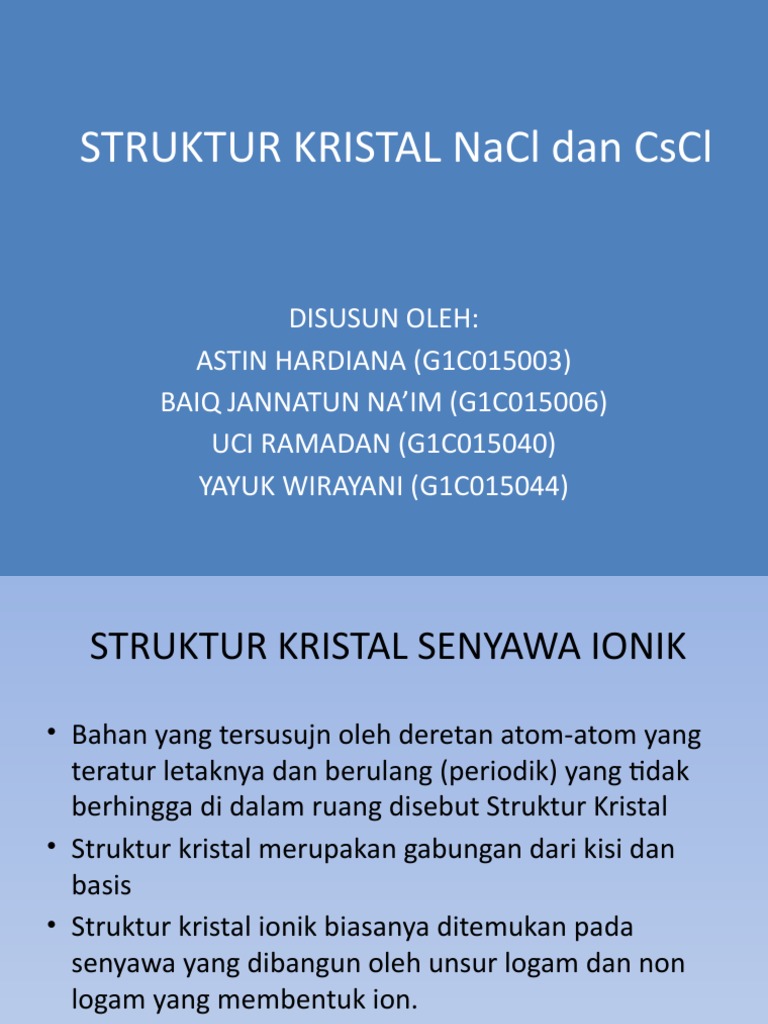 STRUKTUR KRISTAL NaCl dan CsCl

DISUSUN OLEH:
ASTIN HARDIANA (G1C015003)
BAIQ JANNATUN NA'IM (G1C015006)
UCI RAMADAN (G1C015040)
YAYUK WIRAYANI (G1C015044)

STRUKTUR KRISTAL SENYAWA IONIK

• Bahan yang tersusujn oleh deretan atom-atom yang teratur letaknya dan berulang (periodik) yang tidak berhingga di dalam ruang disebut Struktur Kristal
• Struktur kristal merupakan gabungan dari kisi dan basis
• Struktur kristal ionik biasanya ditemukan pada senyawa yang dibangun oleh unsur logam dan non logam yang membentuk ion.